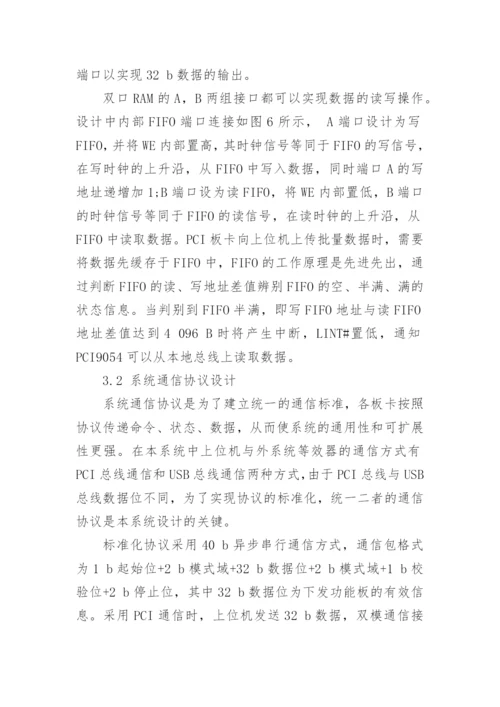 端口以实现 32 b 数据的输出。

双口 RAM 的 A，B 两组接口都可以实现数据的读写操作。设计中内部 FIFO 端口连接如图 6 所示， A 端口设计为写 FIFO，并将 WE 内部置高，其时钟信号等同于 FIFO 的写信号，在写时钟的上升沿，从 FIFO 中写入数据，同时端口 A 的写地址递增加 1;B 端口设为读 FIFO，将 WE 内部置低，B 端口的时钟信号等同于 FIFO 的读信号，在读时钟的上升沿，从 FIFO 中读取数据。PCI 板卡向上位机上传批量数据时，需要将数据先缓存于 FIFO 中，FIFO 的工作原理是先进先出，通过判断 FIFO 的读、写地址差值辨别 FIFO 的空、半满、满的状态信息。当判别到 FIFO 半满，即写 FIFO 地址与读 FIFO 地址差值达到 4 096 B 时将产生中断，LINT#置低，通知 PCI9054 可以从本地总线上读取数据。

3.2 系统通信协议设计

系统通信协议是为了建立统一的通信标准，各板卡按照协议传递命令、状态、数据，从而使系统的通用性和可扩展性更强。在本系统中上位机与外系统等效器的通信方式有 PCI 总线通信和 USB 总线通信两种方式，由于 PCI 总线与 USB 总线数据位不同，为了实现协议的标准化，统一二者的通信协议是本系统设计的关键。

标准化协议采用 40 b 异步串行通信方式，通信包格式为 1 b 起始位+2 b 模式域+32 b 数据位+2 b 模式域+1 b 校验位+2 b 停止位，其中 32 b 数据位为下发功能板的有效信息。采用 PCI 通信时，上位机发送 32 b 数据，双模通信接